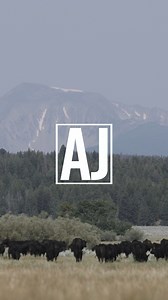 AJ